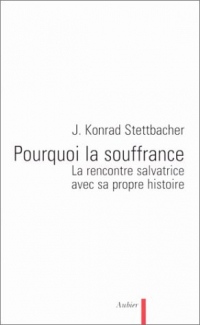 J. Konrad Stettbacher

Pourquoi la souffrance

La rencontre salvatrice avec sa propre histoire

Aubier